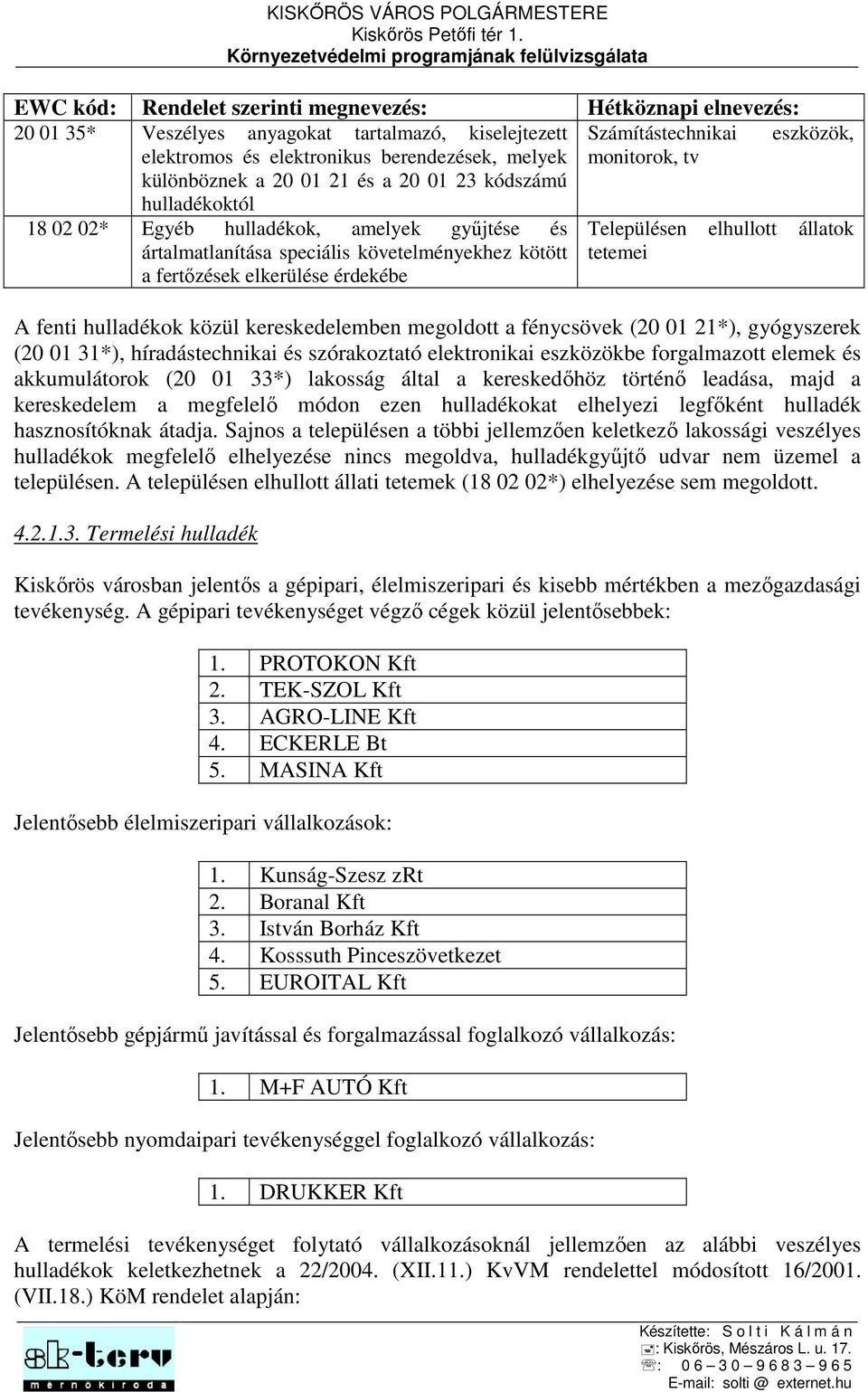 KISKŐRÖS VÁROS POLGÁRMESTERE
Kiskőrös Petőfi tér 1.
Környezetvédelmi programjának felülvizsgálata

| EWC kód: | Rendelet szerinti megnevezés: | Hétköznapi elnevezés: |
|---|---|---|
| 20 01 35* | Veszélyes anyagokat tartalmazó, kiselejtezett elektromos és elektronikus berendezések, melyek különböznek a 20 01 21 és a 20 01 23 kódszámú hulladékoktól | Számítástechnikai eszközök, monitorok, tv |
| 18 02 02* | Egyéb hulladékok, amelyek gyűjtése és ártalmatlanítása speciális követelményekhez kötött a fertőzések elkerülése érdekébe | Településen elhullott állatok tetemei |

A fenti hulladékok közül kereskedelemben megoldott a fénycsövek (20 01 21*), gyógyszerek (20 01 31*), híradástechnikai és szórakoztató elektronikai eszközökbe forgalmazott elemek és akkumulátorok (20 01 33*) lakosság által a kereskedőhöz történő leadása, majd a kereskedelem a megfelelő módon ezen hulladékokat elhelyezi legfőként hulladék hasznosítóknak átadja. Sajnos a településen a többi jellemzően keletkező lakossági veszélyes hulladékok megfelelő elhelyezése nincs megoldva, hulladékgyűjtő udvar nem üzemel a településen. A településen elhullott állati tetemek (18 02 02*) elhelyezése sem megoldott.

4.2.1.3. Termelési hulladék

Kiskőrös városban jelentős a gépipari, élelmiszeripari és kisebb mértékben a mezőgazdasági tevékenység. A gépipari tevékenységet végző cégek közül jelentősebbek:

| 1. | PROTOKON Kft |
|---|---|
| 2. | TEK-SZOL Kft |
| 3. | AGRO-LINE Kft |
| 4. | ECKERLE Bt |
| 5. | MASINA Kft |

Jelentősebb élelmiszeripari vállalkozások:

| 1. | Kunság-Szesz zRt |
|---|---|
| 2. | Boranal Kft |
| 3. | István Borház Kft |
| 4. | Kosssuth Pinceszövetkezet |
| 5. | EUROITAL Kft |

Jelentősebb gépjármű javítással és forgalmazással foglalkozó vállalkozás:

| 1. | M+F AUTÓ Kft |
|---|---|

Jelentősebb nyomdaipari tevékenységgel foglalkozó vállalkozás:

| 1. | DRUKKER Kft |
|---|---|

A termelési tevékenységet folytató vállalkozásoknál jellemzően az alábbi veszélyes hulladékok keletkezhetnek a 22/2004. (XII.11.) KvVM rendelettel módosított 16/2001. (VII.18.) KöM rendelet alapján:

sk-terv mérnökiroda
Készítette: S o l t i K á l m á n
: Kiskőrös, Mészáros L. u. 17.
: 0 6 – 3 0 – 9 6 8 3 – 9 6 5
E-mail: solti @ externet.hu